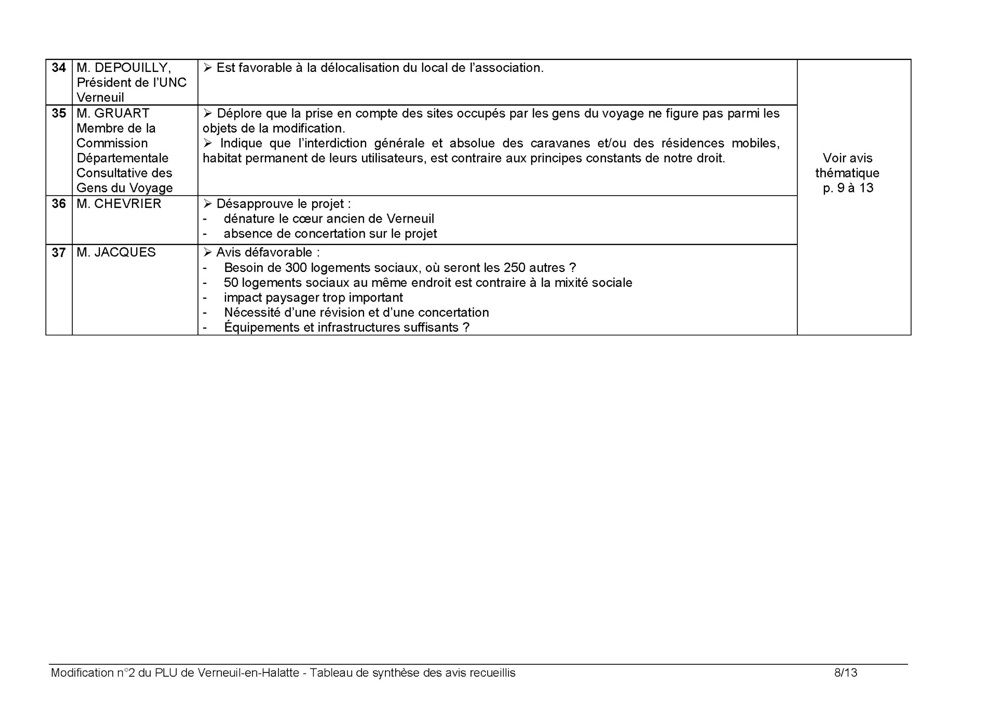 | | | | |
|---|---|---|---|
| 34 | M. DEPOUILLY, Président de l'UNC Verneuil | ➢ Est favorable à la délocalisation du local de l'association. | Voir avis thématique p. 9 à 13 |
| 35 | M. GRUART Membre de la Commission Départementale Consultative des Gens du Voyage | ➢ Déplore que la prise en compte des sites occupés par les gens du voyage ne figure pas parmi les objets de la modification. ➢ Indique que l'interdiction générale et absolue des caravanes et/ou des résidences mobiles, habitat permanent de leurs utilisateurs, est contraire aux principes constants de notre droit. | |
| 36 | M. CHEVRIER | ➢ Désapprouve le projet : - dénature le cœur ancien de Verneuil - absence de concertation sur le projet | |
| 37 | M. JACQUES | ➢ Avis défavorable : - Besoin de 300 logements sociaux, où seront les 250 autres ? - 50 logements sociaux au même endroit est contraire à la mixité sociale - impact paysager trop important - Nécessité d'une révision et d'une concertation - Équipements et infrastructures suffisants ? | |

Modification n°2 du PLU de Verneuil-en-Halatte - Tableau de synthèse des avis recueillis 8/13